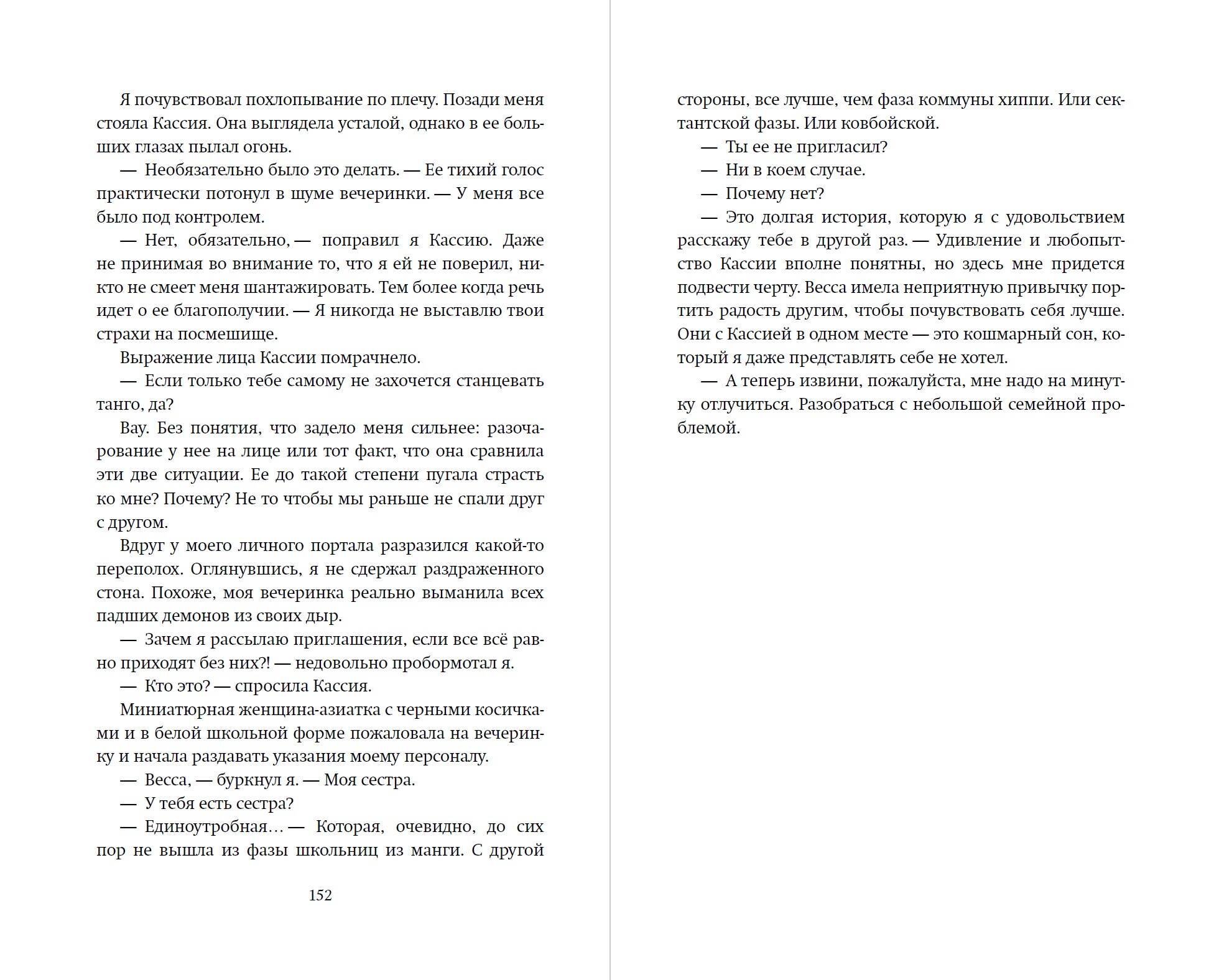 Я почувствовал похлопывание по плечу. Позади меня стояла Кассия. Она выглядела усталой, однако в ее больших глазах пылал огонь.

— Необязательно было это делать. — Ее тихий голос практически потонул в шуме вечеринки. — У меня все было под контролем.

— Нет, обязательно, — поправил я Кассию. Даже не принимая во внимание то, что я ей не поверил, никто не смеет меня шантажировать. Тем более когда речь идет о ее благополучии. — Я никогда не выставлю твои страхи на посмешище.

Выражение лица Кассии помрачнело.

— Если только тебе самому не захочется станцевать танго, да?

Вау. Без понятия, что задело меня сильнее: разочарование у нее на лице или тот факт, что она сравнила эти две ситуации. Ее до такой степени пугала страсть ко мне? Почему? Не то чтобы мы раньше не спали друг с другом.

Вдруг у моего личного портала разразился какой-то переполох. Оглянувшись, я не сдержал раздраженного стона. Похоже, моя вечеринка реально выманила всех падших демонов из своих дыр.

— Зачем я рассылаю приглашения, если все всё равно приходят без них?! — недовольно пробормотал я.

— Кто это? — спросила Кассия.

Миниатюрная женщина-азиатка с черными косичками и в белой школьной форме пожаловала на вечеринку и начала раздавать указания моему персоналу.

— Весса, — буркнул я. — Моя сестра.

— У тебя есть сестра?

— Единоутробная… — Которая, очевидно, до сих пор не вышла из фазы школьниц из манги. С другой

152

стороны, все лучше, чем фаза коммуны хиппи. Или сектантской фазы. Или ковбойской.

— Ты ее не пригласил?

— Ни в коем случае.

— Почему нет?

— Это долгая история, которую я с удовольствием расскажу тебе в другой раз. — Удивление и любопытство Кассии вполне понятны, но здесь мне придется подвести черту. Весса имела неприятную привычку портить радость другим, чтобы почувствовать себя лучше. Они с Кассией в одном месте — это кошмарный сон, который я даже представлять себе не хотел.

— А теперь извини, пожалуйста, мне надо на минутку отлучиться. Разобраться с небольшой семейной проблемой.